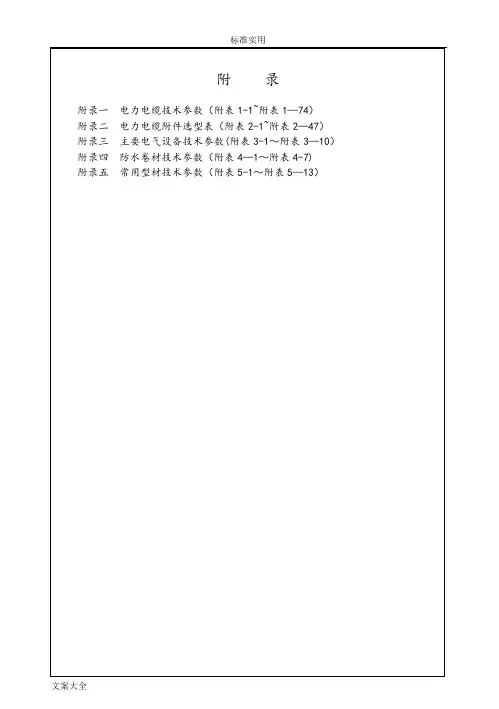 标准实用

附 录

附录一 电力电缆技术参数（附表1-1~附表1—74）
附录二 电力电缆附件选型表（附表2-1~附表2—47）
附录三 主要电气设备技术参数(附表3-1～附表3—10)
附录四 防水卷材技术参数（附表4—1～附表4-7）
附录五 常用型材技术参数（附表5-1～附表5—13）

文案大全